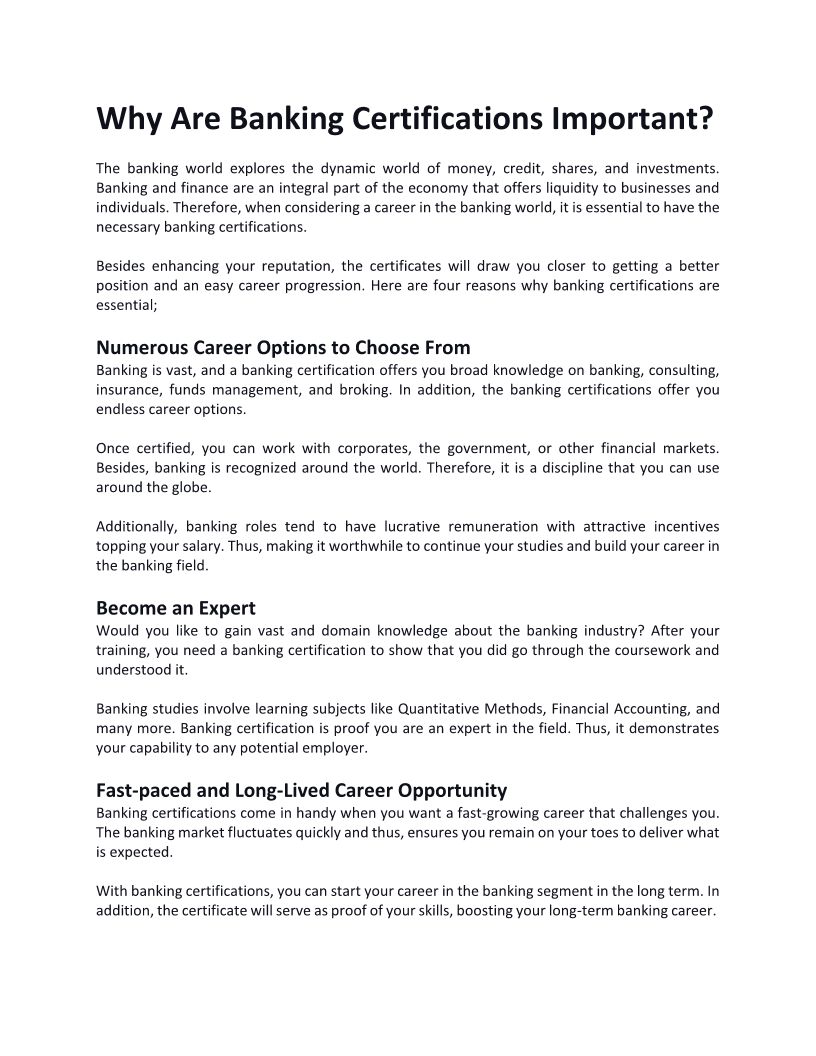 Why Are Banking Certifications Important?

The banking world explores the dynamic world of money, credit, shares, and investments. Banking and finance are an integral part of the economy that offers liquidity to businesses and individuals. Therefore, when considering a career in the banking world, it is essential to have the necessary banking certifications.

Besides enhancing your reputation, the certificates will draw you closer to getting a better position and an easy career progression. Here are four reasons why banking certifications are essential;

Numerous Career Options to Choose From
Banking is vast, and a banking certification offers you broad knowledge on banking, consulting, insurance, funds management, and broking. In addition, the banking certifications offer you endless career options.

Once certified, you can work with corporates, the government, or other financial markets. Besides, banking is recognized around the world. Therefore, it is a discipline that you can use around the globe.

Additionally, banking roles tend to have lucrative remuneration with attractive incentives topping your salary. Thus, making it worthwhile to continue your studies and build your career in the banking field.

Become an Expert
Would you like to gain vast and domain knowledge about the banking industry? After your training, you need a banking certification to show that you did go through the coursework and understood it.

Banking studies involve learning subjects like Quantitative Methods, Financial Accounting, and many more. Banking certification is proof you are an expert in the field. Thus, it demonstrates your capability to any potential employer.

Fast-paced and Long-Lived Career Opportunity
Banking certifications come in handy when you want a fast-growing career that challenges you. The banking market fluctuates quickly and thus, ensures you remain on your toes to deliver what is expected.

With banking certifications, you can start your career in the banking segment in the long term. In addition, the certificate will serve as proof of your skills, boosting your long-term banking career.